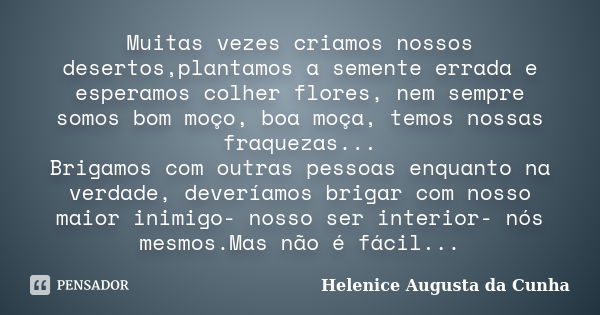 Muitas vezes criamos nossos desertos,plantamos a semente errada e esperamos colher flores, nem sempre somos bom moço, boa moça, temos nossas fraquezas...
Brigamos com outras pessoas enquanto na verdade, deveríamos brigar com nosso maior inimigo- nosso ser interior- nós mesmos.Mas não é fácil...

PENSADOR

Helenice Augusta da Cunha